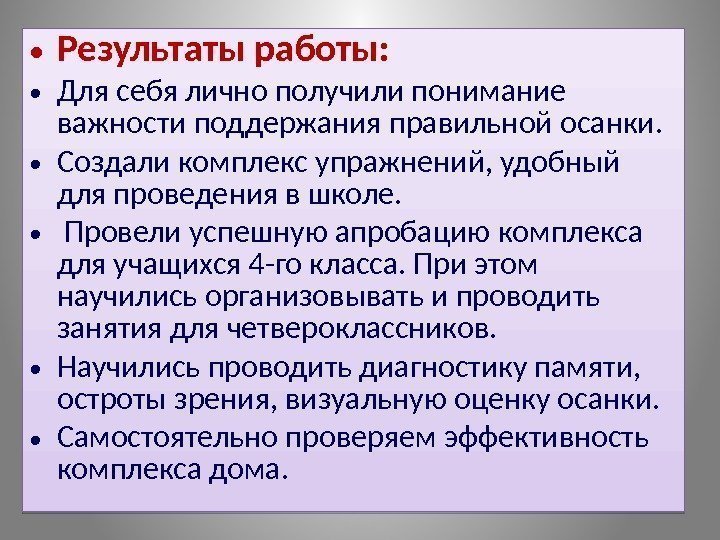 • Результаты работы:

• Для себя лично получили понимание важности поддержания правильной осанки.

• Создали комплекс упражнений, удобный для проведения в школе.

• Провели успешную апробацию комплекса для учащихся 4-го класса. При этом научились организовывать и проводить занятия для четвероклассников.

• Научились проводить диагностику памяти, остроты зрения, визуальную оценку осанки.

• Самостоятельно проверяем эффективность комплекса дома.